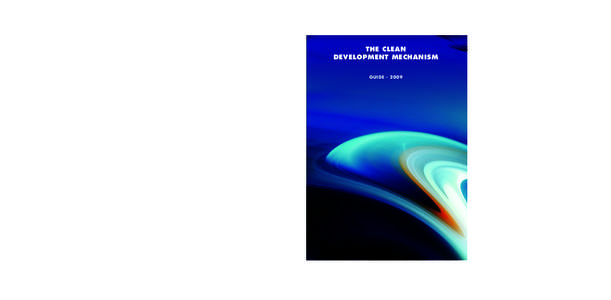 THE CLEAN
DEVELOPMENT MECHANISM

GUIDE - 2009